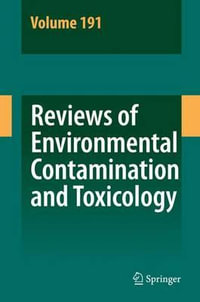 Volume 191

Reviews of Environmental Contamination and Toxicology

Springer